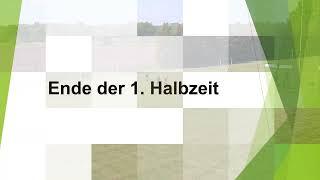 Ende der 1. Halbzeit